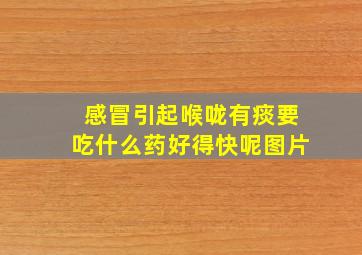 感冒引起喉咙有痰要吃什么药好得快呢图片